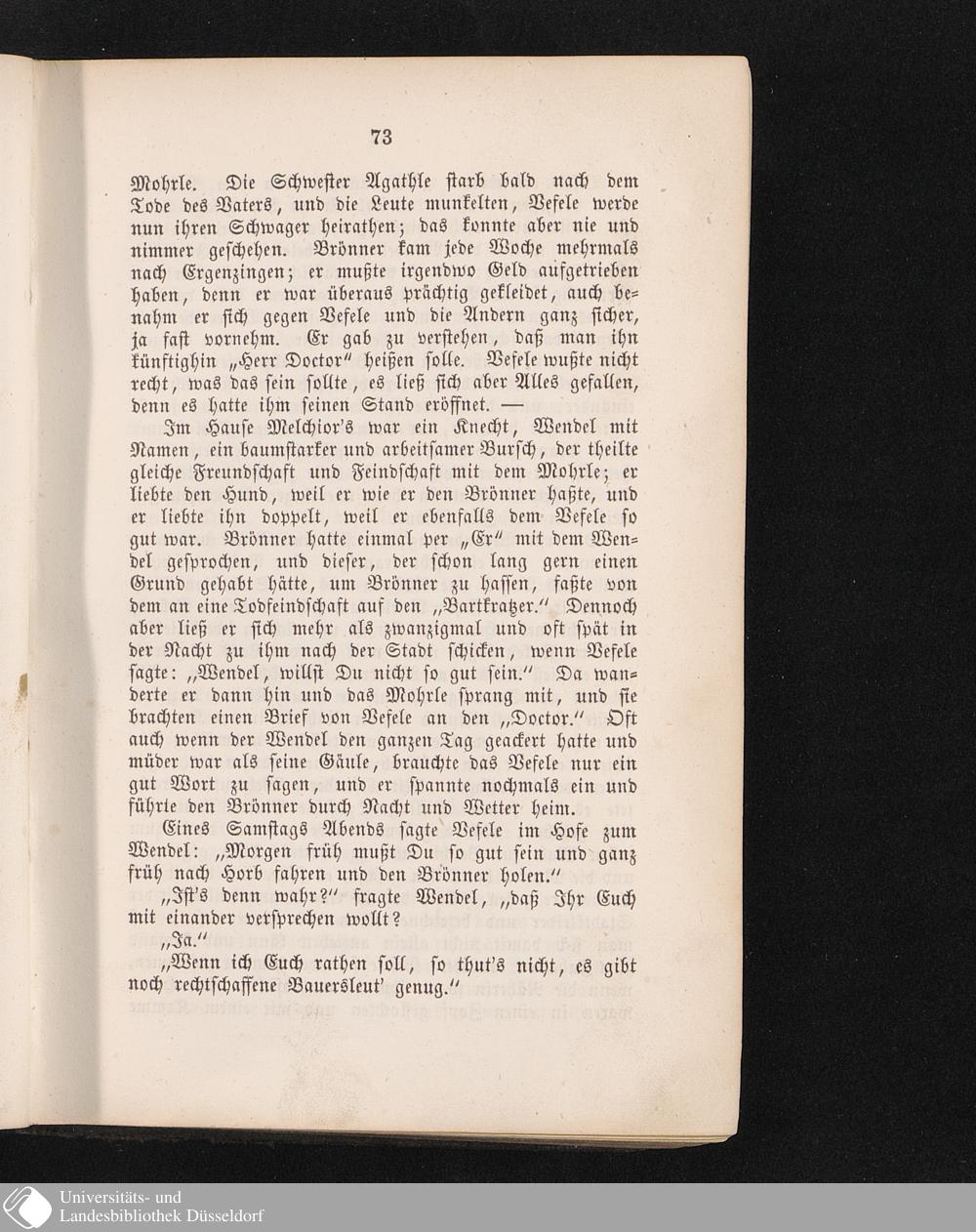 73

Mohrle. Die Schwester Agathle starb bald nach dem Tode des Vaters, und die Leute munkelten, Vefele werde nun ihren Schwager heirathen; das konnte aber nie und nimmer geschehen. Brönner kam jede Woche mehrmals nach Ergenzingen; er mußte irgendwo Geld aufgetrieben haben, denn er war überaus prächtig gekleidet, auch benahm er sich gegen Vefele und die Andern ganz sicher, ja fast vornehm. Er gab zu verstehen, daß man ihn künftighin „Herr Doctor" heißen solle. Vefele wußte nicht recht, was das sein sollte, es ließ sich aber Alles gefallen, denn es hatte ihm seinen Stand eröffnet. —

Im Hause Melchior's war ein Knecht, Wendel mit Namen, ein baumstarker und arbeitsamer Bursch, der theilte gleiche Freundschaft und Feindschaft mit dem Mohrle; er liebte den Hund, weil er wie er den Brönner haßte, und er liebte ihn doppelt, weil er ebenfalls dem Vefele so gut war. Brönner hatte einmal per „Er" mit dem Wendel gesprochen, und dieser, der schon lang gern einen Grund gehabt hätte, um Brönner zu hassen, faßte von dem an eine Todfeindschaft auf den „Bartkratzer." Dennoch aber ließ er sich mehr als zwanzigmal und oft spät in der Nacht zu ihm nach der Stadt schicken, wenn Vefele sagte: „Wendel, willst Du nicht so gut sein." Da wanderte er dann hin und das Mohrle sprang mit, und sie brachten einen Brief von Vefele an den „Doctor." Oft auch wenn der Wendel den ganzen Tag geackert hatte und müder war als seine Gäule, brauchte das Vefele nur ein gut Wort zu sagen, und er spannte nochmals ein und führte den Brönner durch Nacht und Wetter heim.

Eines Samstags Abends sagte Vefele im Hofe zum Wendel: „Morgen früh mußt Du so gut sein und ganz früh nach Horb fahren und den Brönner holen."

„Ist's denn wahr?" fragte Wendel, „daß Ihr Euch mit einander versprechen wollt?

„Ja."

„Wenn ich Euch rathen soll, so thut's nicht, es gibt noch rechtschaffene Bauersleut' genug."

Universitäts- und
Landesbibliothek Düsseldorf